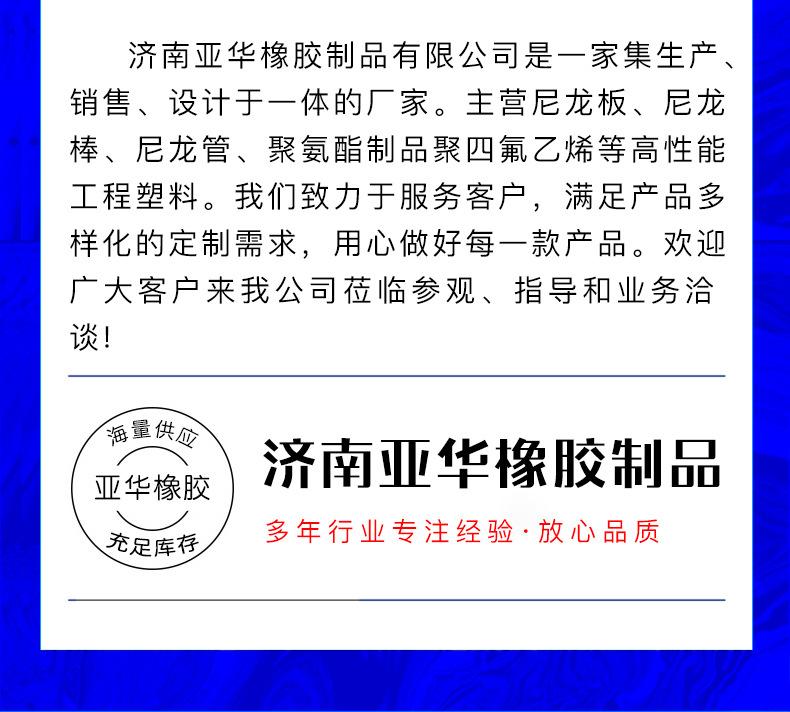 济南亚华橡胶制品有限公司是一家集生产、销售、设计于一体的厂家。主营尼龙板、尼龙棒、尼龙管、聚氨酯制品聚四氟乙烯等高性能工程塑料。我们致力于服务客户，满足产品多样化的定制需求，用心做好每一款产品。欢迎广大客户来我公司莅临参观、指导和业务洽谈！

海量供应
亚华橡胶
充足库存

济南亚华橡胶制品
多年行业专注经验·放心品质